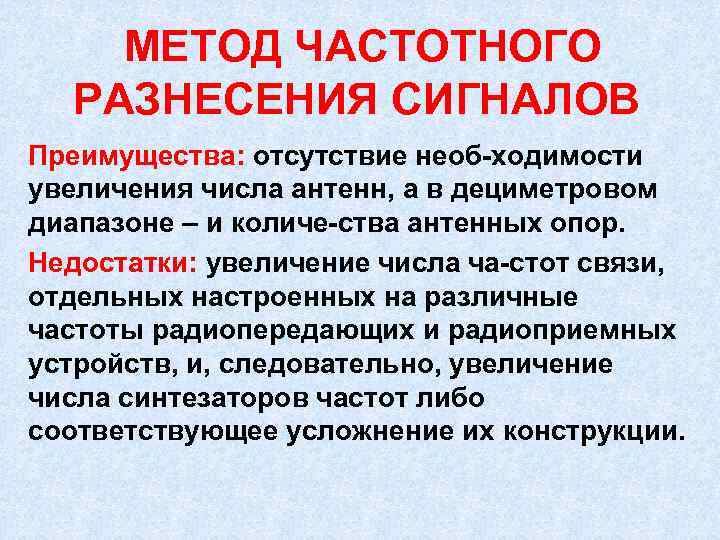 МЕТОД ЧАСТОТНОГО РАЗНЕСЕНИЯ СИГНАЛОВ

Преимущества: отсутствие необ-ходимости увеличения числа антенн, а в дециметровом диапазоне – и количе-ства антенных опор.

Недостатки: увеличение числа ча-стот связи, отдельных настроенных на различные частоты радиопередающих и радиоприемных устройств, и, следовательно, увеличение числа синтезаторов частот либо соответствующее усложнение их конструкции.